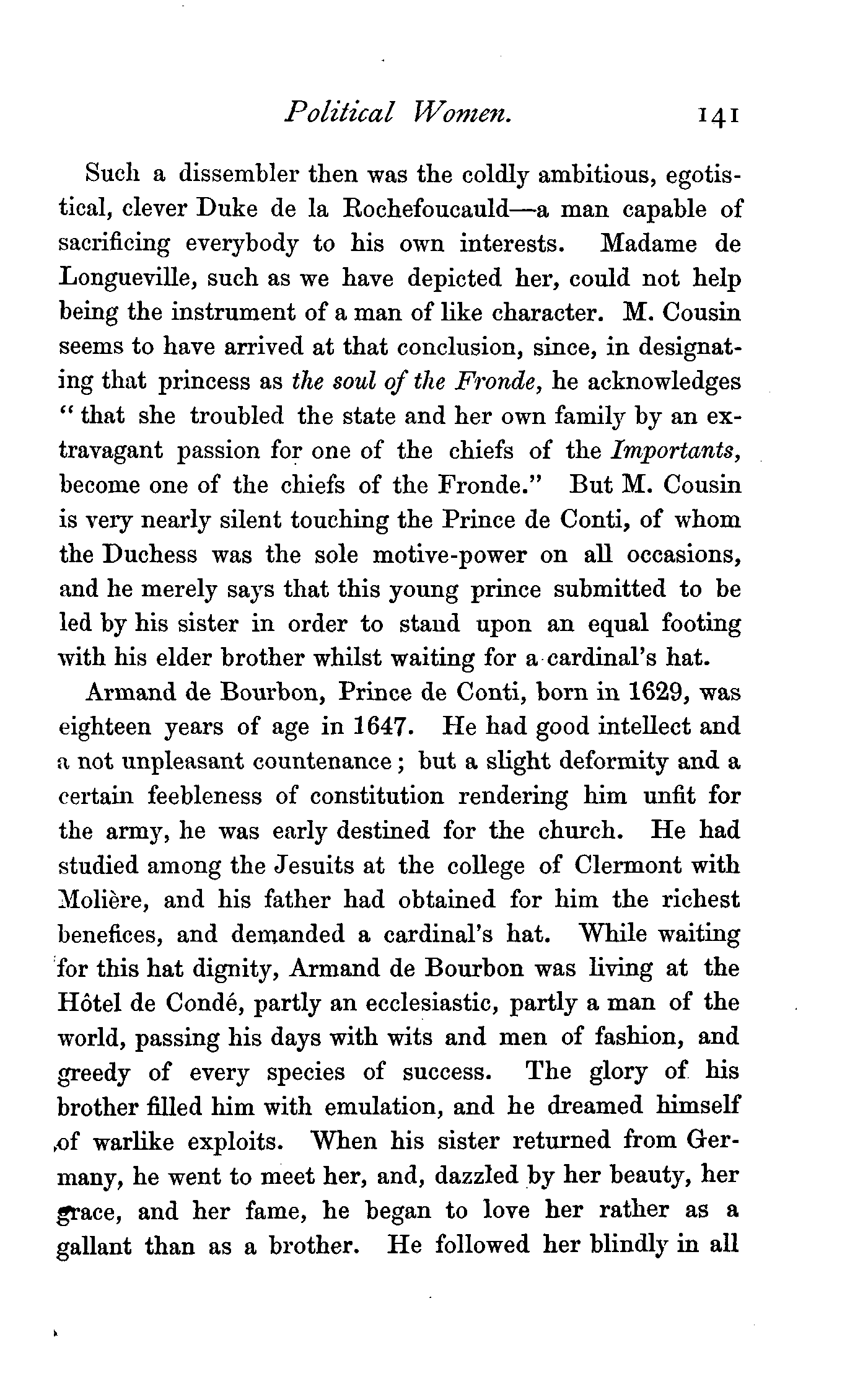 Political Women. 141

Such a dissembler then was the coldly ambitious, egotistical, clever Duke de la Rochefoucauld—a man capable of sacrificing everybody to his own interests. Madame de Longueville, such as we have depicted her, could not help being the instrument of a man of like character. M. Cousin seems to have arrived at that conclusion, since, in designating that princess as the soul of the Fronde, he acknowledges "that she troubled the state and her own family by an extravagant passion for one of the chiefs of the Importants, become one of the chiefs of the Fronde." But M. Cousin is very nearly silent touching the Prince de Conti, of whom the Duchess was the sole motive-power on all occasions, and he merely says that this young prince submitted to be led by his sister in order to stand upon an equal footing with his elder brother whilst waiting for a cardinal's hat.

Armand de Bourbon, Prince de Conti, born in 1629, was eighteen years of age in 1647. He had good intellect and a not unpleasant countenance; but a slight deformity and a certain feebleness of constitution rendering him unfit for the army, he was early destined for the church. He had studied among the Jesuits at the college of Clermont with Molière, and his father had obtained for him the richest benefices, and demanded a cardinal's hat. While waiting for this hat dignity, Armand de Bourbon was living at the Hôtel de Condé, partly an ecclesiastic, partly a man of the world, passing his days with wits and men of fashion, and greedy of every species of success. The glory of his brother filled him with emulation, and he dreamed himself of warlike exploits. When his sister returned from Germany, he went to meet her, and, dazzled by her beauty, her grace, and her fame, he began to love her rather as a gallant than as a brother. He followed her blindly in all